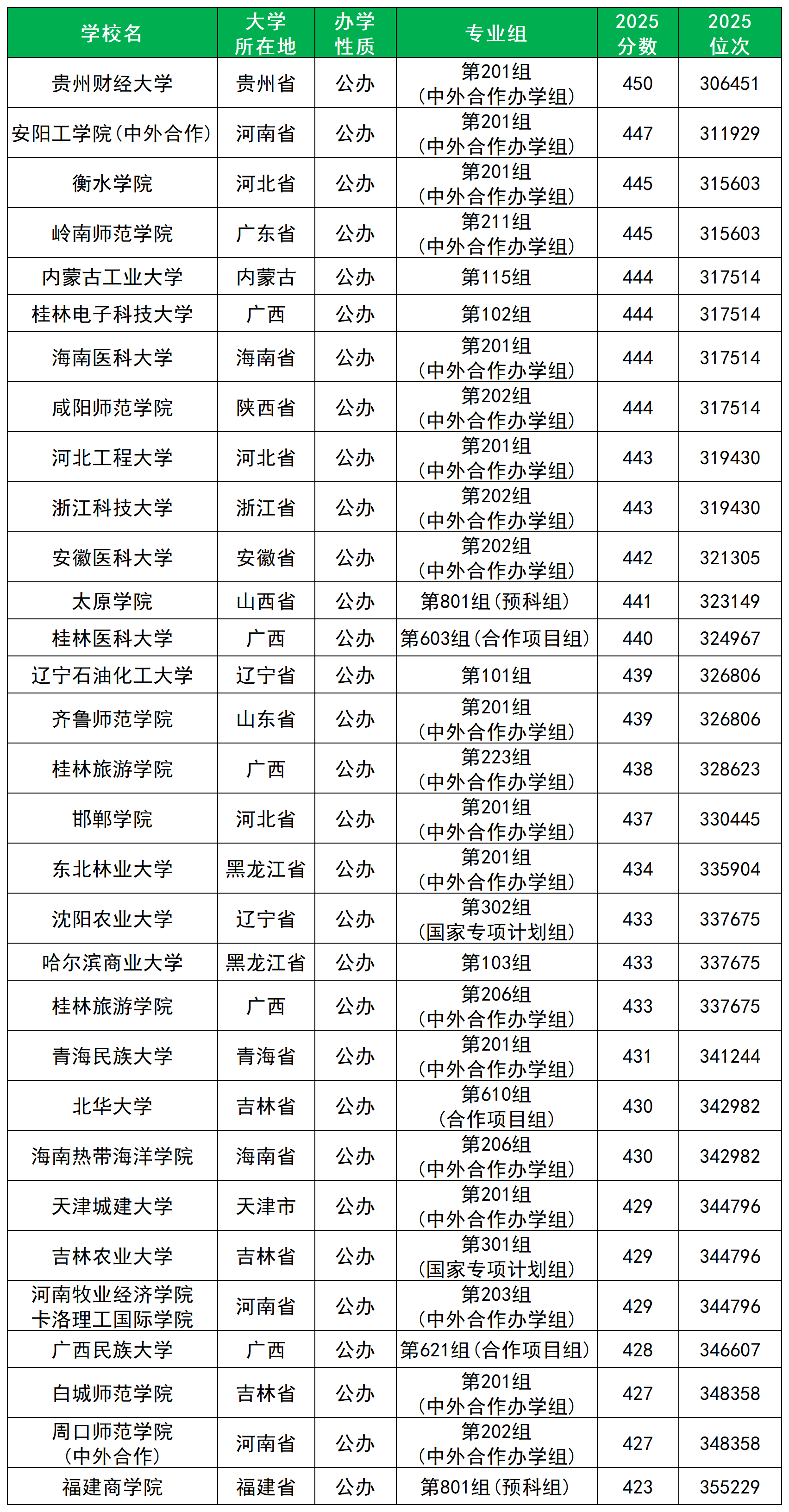 | 学校名 | 大学所在地 | 办学性质 | 专业组 | 2025分数 | 2025位次 |
|---|---|---|---|---|---|
| 贵州财经大学 | 贵州省 | 公办 | 第201组（中外合作办学组） | 450 | 306451 |
| 安阳工学院（中外合作） | 河南省 | 公办 | 第201组（中外合作办学组） | 447 | 311929 |
| 衡水学院 | 河北省 | 公办 | 第201组（中外合作办学组） | 445 | 315603 |
| 岭南师范学院 | 广东省 | 公办 | 第211组（中外合作办学组） | 445 | 315603 |
| 内蒙古工业大学 | 内蒙古 | 公办 | 第115组 | 444 | 317514 |
| 桂林电子科技大学 | 广西 | 公办 | 第102组 | 444 | 317514 |
| 海南医科大学 | 海南省 | 公办 | 第201组（中外合作办学组） | 444 | 317514 |
| 咸阳师范学院 | 陕西省 | 公办 | 第202组（中外合作办学组） | 444 | 317514 |
| 河北工程大学 | 河北省 | 公办 | 第201组（中外合作办学组） | 443 | 319430 |
| 浙江科技大学 | 浙江省 | 公办 | 第202组（中外合作办学组） | 443 | 319430 |
| 安徽医科大学 | 安徽省 | 公办 | 第202组（中外合作办学组） | 442 | 321305 |
| 太原学院 | 山西省 | 公办 | 第801组（预科组） | 441 | 323149 |
| 桂林医科大学 | 广西 | 公办 | 第603组（合作项目组） | 440 | 324967 |
| 辽宁石油化工大学 | 辽宁省 | 公办 | 第101组 | 439 | 326806 |
| 齐鲁师范学院 | 山东省 | 公办 | 第201组（中外合作办学组） | 439 | 326806 |
| 桂林旅游学院 | 广西 | 公办 | 第223组（中外合作办学组） | 438 | 328623 |
| 邯郸学院 | 河北省 | 公办 | 第201组（中外合作办学组） | 437 | 330445 |
| 东北林业大学 | 黑龙江省 | 公办 | 第201组（中外合作办学组） | 434 | 335904 |
| 沈阳农业大学 | 辽宁省 | 公办 | 第302组（国家专项计划组） | 433 | 337675 |
| 哈尔滨商业大学 | 黑龙江省 | 公办 | 第103组 | 433 | 337675 |
| 桂林旅游学院 | 广西 | 公办 | 第206组（中外合作办学组） | 433 | 337675 |
| 青海民族大学 | 青海省 | 公办 | 第201组（中外合作办学组） | 431 | 341244 |
| 北华大学 | 吉林省 | 公办 | 第610组（合作项目组） | 430 | 342982 |
| 海南热带海洋学院 | 海南省 | 公办 | 第206组（中外合作办学组） | 430 | 342982 |
| 天津城建大学 | 天津市 | 公办 | 第201组（中外合作办学组） | 429 | 344796 |
| 吉林农业大学 | 吉林省 | 公办 | 第301组（国家专项计划组） | 429 | 344796 |
| 河南牧业经济学院卡洛理工国际学院 | 河南省 | 公办 | 第203组（中外合作办学组） | 429 | 344796 |
| 广西民族大学 | 广西 | 公办 | 第621组（合作项目组） | 428 | 346607 |
| 白城师范学院 | 吉林省 | 公办 | 第201组（中外合作办学组） | 427 | 348358 |
| 周口师范学院（中外合作） | 河南省 | 公办 | 第202组（中外合作办学组） | 427 | 348358 |
| 福建商学院 | 福建省 | 公办 | 第801组（预科组） | 423 | 355229 |